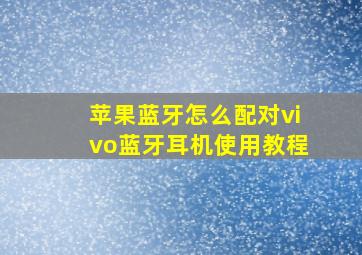 苹果蓝牙怎么配对vivo蓝牙耳机使用教程